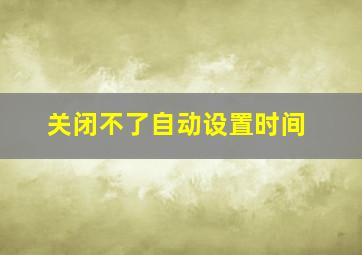 关闭不了自动设置时间